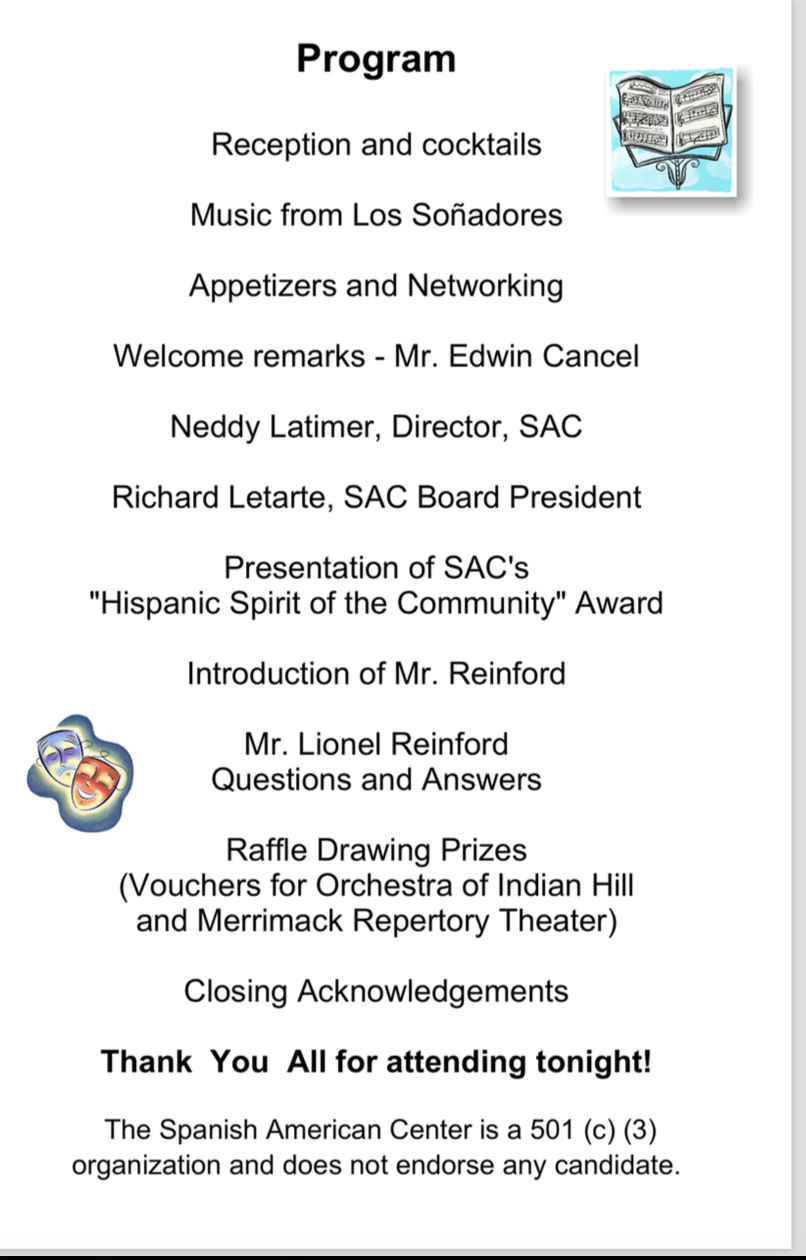 Program

Reception and cocktails

Music from Los Soñadores

Appetizers and Networking

Welcome remarks - Mr. Edwin Cancel

Neddy Latimer, Director, SAC

Richard Letarte, SAC Board President

Presentation of SAC's "Hispanic Spirit of the Community" Award

Introduction of Mr. Reinford

Mr. Lionel Reinford
Questions and Answers

Raffle Drawing Prizes
(Vouchers for Orchestra of Indian Hill and Merrimack Repertory Theater)

Closing Acknowledgements

Thank You All for attending tonight!

The Spanish American Center is a 501 (c) (3) organization and does not endorse any candidate.